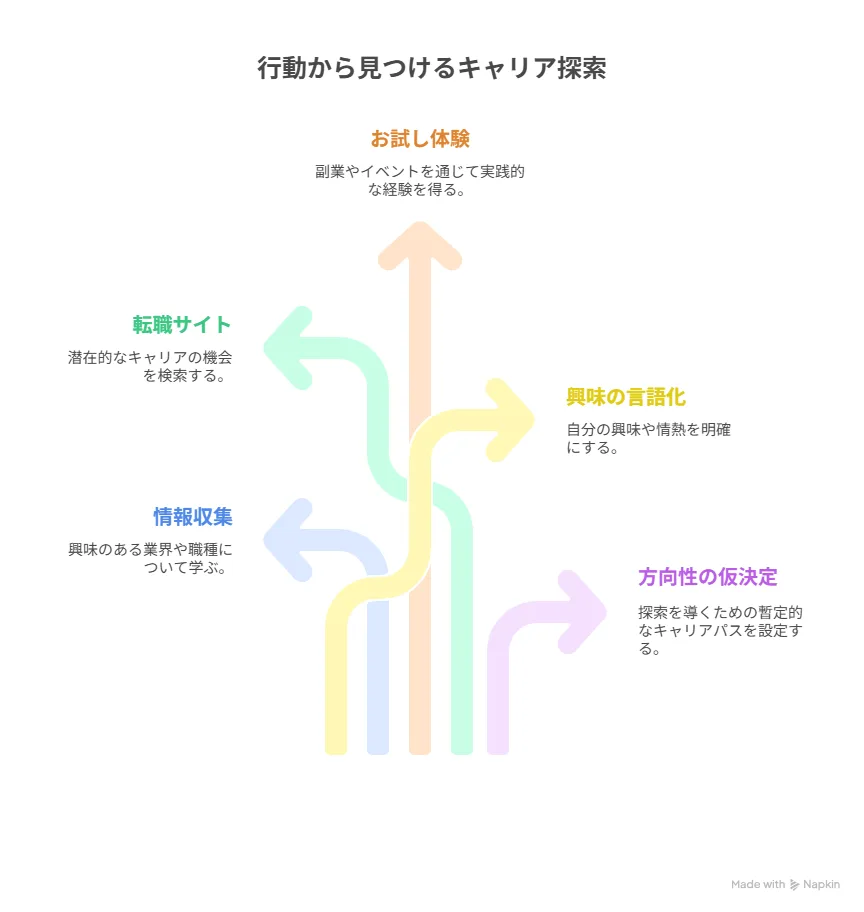 行動から見つけるキャリア探索

お試し体験

副業やイベントを通じて実践的な経験を得る。

転職サイト

潜在的なキャリアの機会を検索する。

興味の言語化

自分の興味や情熱を明確にする。

情報収集

興味のある業界や職種について学ぶ。

方向性の仮決定

探索を導くための暫定的なキャリアパスを設定する。

Made with Napkin